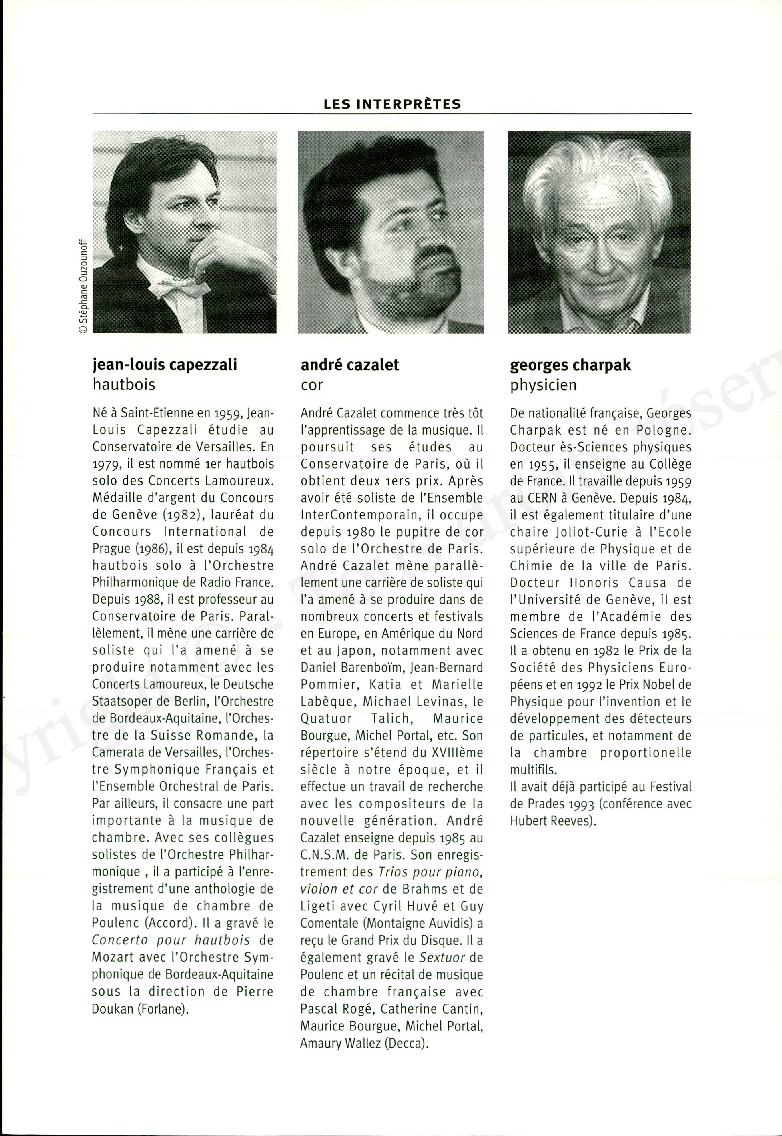 LES INTERPRÈTES

© Stéphane Ouzounoff

jean-louis capezzali
hautbois

Né à Saint-Etienne en 1959, Jean-Louis Capezzali étudie au Conservatoire de Versailles. En 1979, il est nommé 1er hautbois solo des Concerts Lamoureux. Médaille d'argent du Concours de Genève (1982), lauréat du Concours International de Prague (1986), il est depuis 1984 hautbois solo à l'Orchestre Philharmonique de Radio France. Depuis 1988, il est professeur au Conservatoire de Paris. Parallèlement, il mène une carrière de soliste qui l'a amené à se produire notamment avec les Concerts Lamoureux, le Deutsche Staatsoper de Berlin, l'Orchestre de Bordeaux-Aquitaine, l'Orchestre de la Suisse Romande, la Camerata de Versailles, l'Orchestre Symphonique Français et l'Ensemble Orchestral de Paris. Par ailleurs, il consacre une part importante à la musique de chambre. Avec ses collègues solistes de l'Orchestre Philharmonique , il a participé à l'enregistrement d'une anthologie de la musique de chambre de Poulenc (Accord). Il a gravé le Concerto pour hautbois de Mozart avec l'Orchestre Symphonique de Bordeaux-Aquitaine sous la direction de Pierre Doukan (Forlane).

andré cazalet
cor

André Cazalet commence très tôt l'apprentissage de la musique. Il poursuit ses études au Conservatoire de Paris, où il obtient deux 1ers prix. Après avoir été soliste de l'Ensemble InterContemporain, il occupe depuis 1980 le pupitre de cor solo de l'Orchestre de Paris. André Cazalet mène parallèlement une carrière de soliste qui l'a amené à se produire dans de nombreux concerts et festivals en Europe, en Amérique du Nord et au Japon, notamment avec Daniel Barenboïm, Jean-Bernard Pommier, Katia et Marielle Labèque, Michael Levinas, le Quatuor Talich, Maurice Bourgue, Michel Portal, etc. Son répertoire s'étend du XVIIIème siècle à notre époque, et il effectue un travail de recherche avec les compositeurs de la nouvelle génération. André Cazalet enseigne depuis 1985 au C.N.S.M. de Paris. Son enregistrement des Trios pour piano, violon et cor de Brahms et de Ligeti avec Cyril Huvé et Guy Comentale (Montaigne Auvidis) a reçu le Grand Prix du Disque. Il a également gravé le Sextuor de Poulenc et un récital de musique de chambre française avec Pascal Rogé, Catherine Cantin, Maurice Bourgue, Michel Portal, Amaury Wallez (Decca).

georges charpak
physicien

De nationalité française, Georges Charpak est né en Pologne. Docteur ès-Sciences physiques en 1955, il enseigne au Collège de France. Il travaille depuis 1959 au CERN à Genève. Depuis 1984, il est également titulaire d'une chaire Joliot-Curie à l'Ecole supérieure de Physique et de Chimie de la ville de Paris. Docteur Honoris Causa de l'Université de Genève, il est membre de l'Académie des Sciences de France depuis 1985. Il a obtenu en 1982 le Prix de la Société des Physiciens Européens et en 1992 le Prix Nobel de Physique pour l'invention et le développement des détecteurs de particules, et notamment de la chambre proportionelle multifils.
Il avait déjà participé au Festival de Prades 1993 (conférence avec Hubert Reeves).